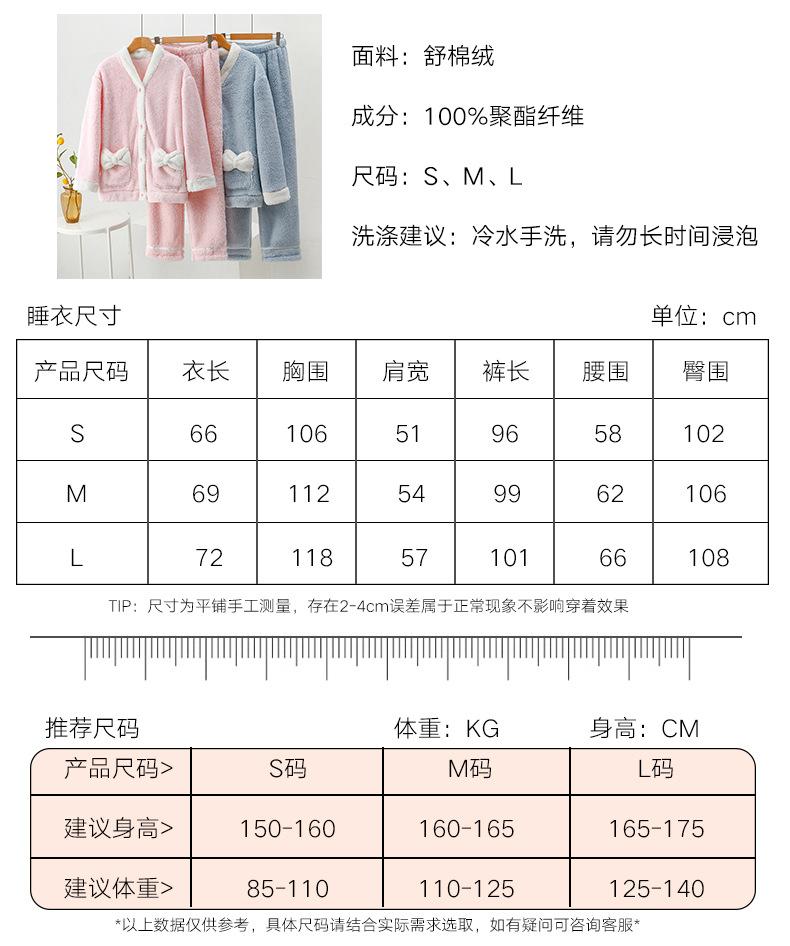 面料：舒棉绒

成分：100%聚酯纤维

尺码：S、M、L

洗涤建议：冷水手洗，请勿长时间浸泡

睡衣尺寸

单位：cm

| 产品尺码 | 衣长 | 胸围 | 肩宽 | 裤长 | 腰围 | 臀围 |
|---|---|---|---|---|---|---|
| S | 66 | 106 | 51 | 96 | 58 | 102 |
| M | 69 | 112 | 54 | 99 | 62 | 106 |
| L | 72 | 118 | 57 | 101 | 66 | 108 |

TIP：尺寸为平铺手工测量，存在2-4cm误差属于正常现象不影响穿着效果

推荐尺码

体重：KG

身高：CM

| 产品尺码> | S码 | M码 | L码 |
|---|---|---|---|
| 建议身高> | 150-160 | 160-165 | 165-175 |
| 建议体重> | 85-110 | 110-125 | 125-140 |

*以上数据仅供参考，具体尺码请结合实际需求选取，如有疑问可咨询客服*